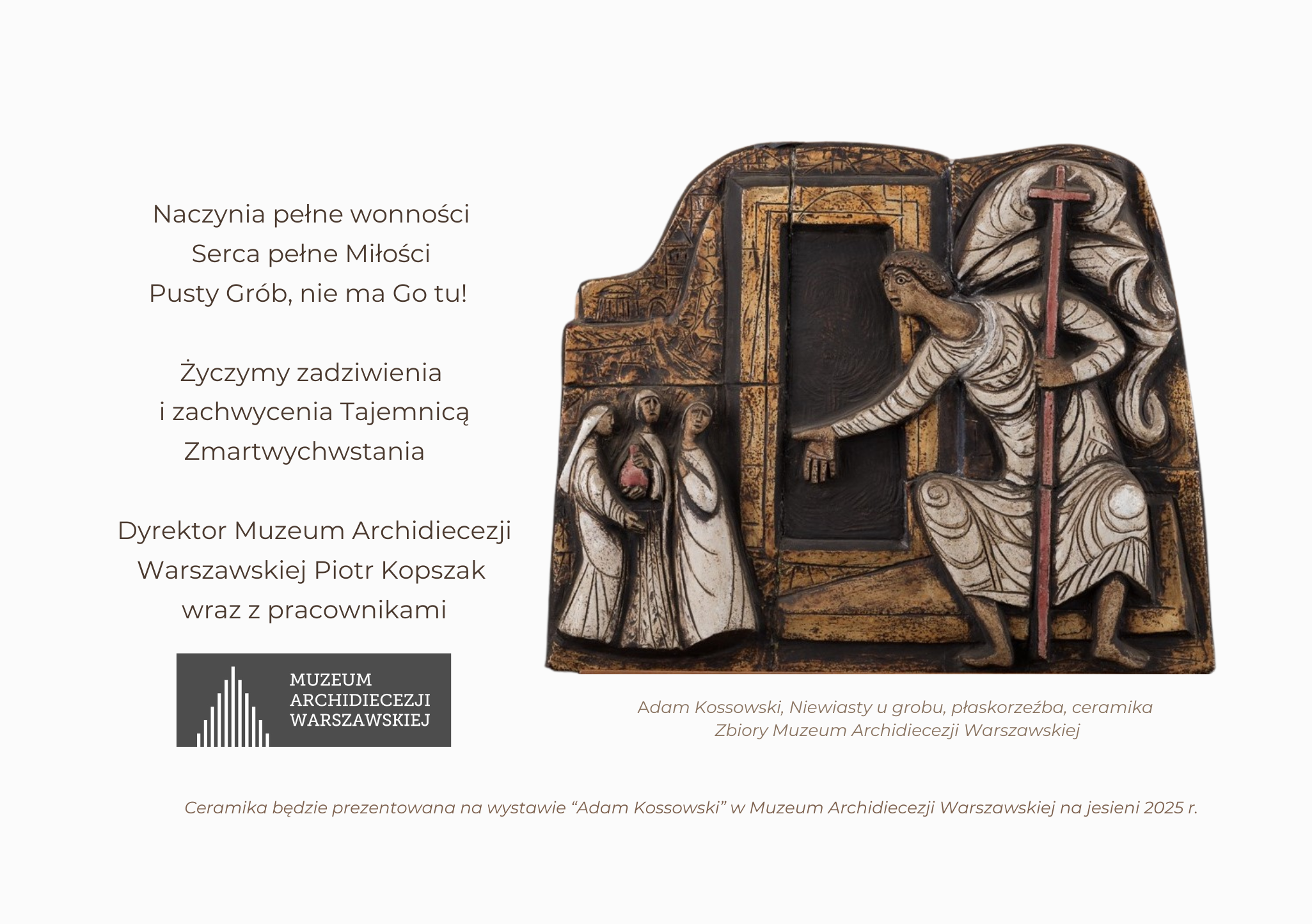 Naczynia pełne wonności
Serca pełne Miłości
Pusty Grób, nie ma Go tu!

Życzymy zadziwienia
i zachwycenia Tajemnicą
Zmartwychwstania

Dyrektor Muzeum Archidiecezji
Warszawskiej Piotr Kopszak
wraz z pracownikami

MUZEUM
ARCHIDIECEZJI
WARSZAWSKIEJ

Adam Kossowski, Niewiasty u grobu, płaskorzeźba, ceramika
Zbiory Muzeum Archidiecezji Warszawskiej

Ceramika będzie prezentowana na wystawie “Adam Kossowski” w Muzeum Archidiecezji Warszawskiej na jesieni 2025 r.